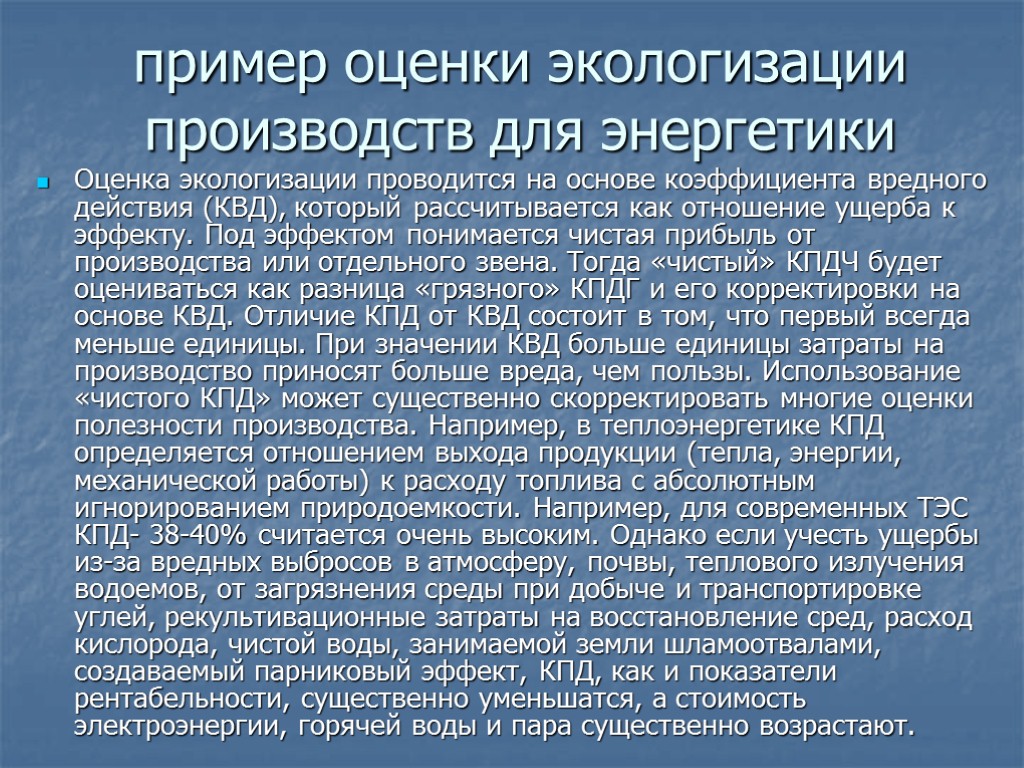 пример оценки экологизации производств для энергетики

Оценка экологизации проводится на основе коэффициента вредного действия (КВД), который рассчитывается как отношение ущерба к эффекту. Под эффектом понимается чистая прибыль от производства или отдельного звена. Тогда «чистый» КПДЧ будет оцениваться как разница «грязного» КПДГ и его корректировки на основе КВД. Отличие КПД от КВД состоит в том, что первый всегда меньше единицы. При значении КВД больше единицы затраты на производство приносят больше вреда, чем пользы. Использование «чистого КПД» может существенно скорректировать многие оценки полезности производства. Например, в теплоэнергетике КПД определяется отношением выхода продукции (тепла, энергии, механической работы) к расходу топлива с абсолютным игнорированием природоемкости. Например, для современных ТЭС КПД- 38-40% считается очень высоким. Однако если учесть ущербы из-за вредных выбросов в атмосферу, почвы, теплового излучения водоемов, от загрязнения среды при добыче и транспортировке углей, рекультивационные затраты на восстановление сред, расход кислорода, чистой воды, занимаемой земли шламоотвалами, создаваемый парниковый эффект, КПД, как и показатели рентабельности, существенно уменьшатся, а стоимость электроэнергии, горячей воды и пара существенно возрастают.